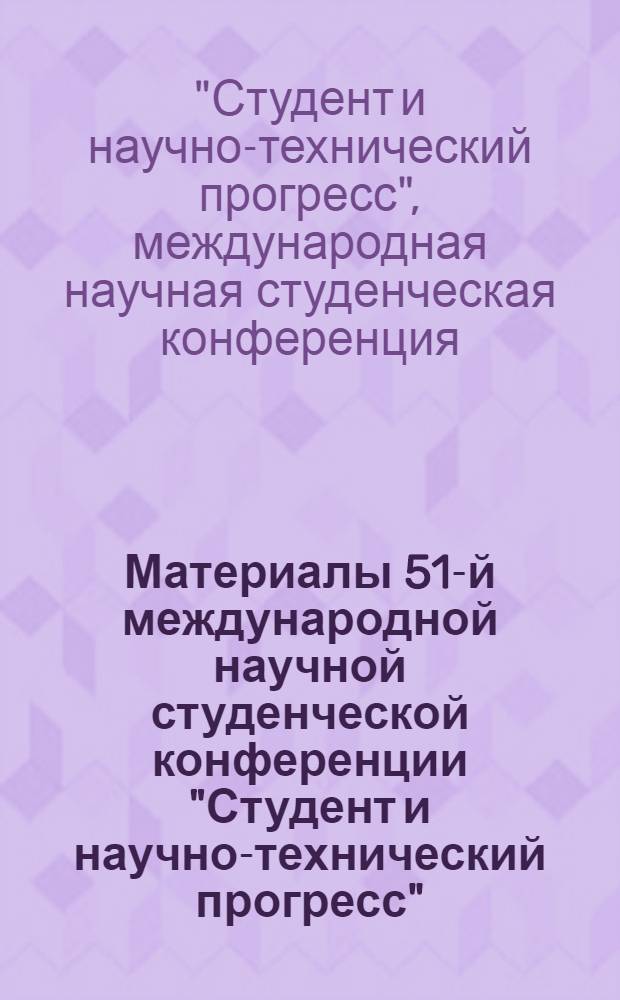 "Студент и научно-технический прогресс", международная научная студенческая конференция

Материалы 51-й международной научной студенческой конференции "Студент и научно-технический прогресс"